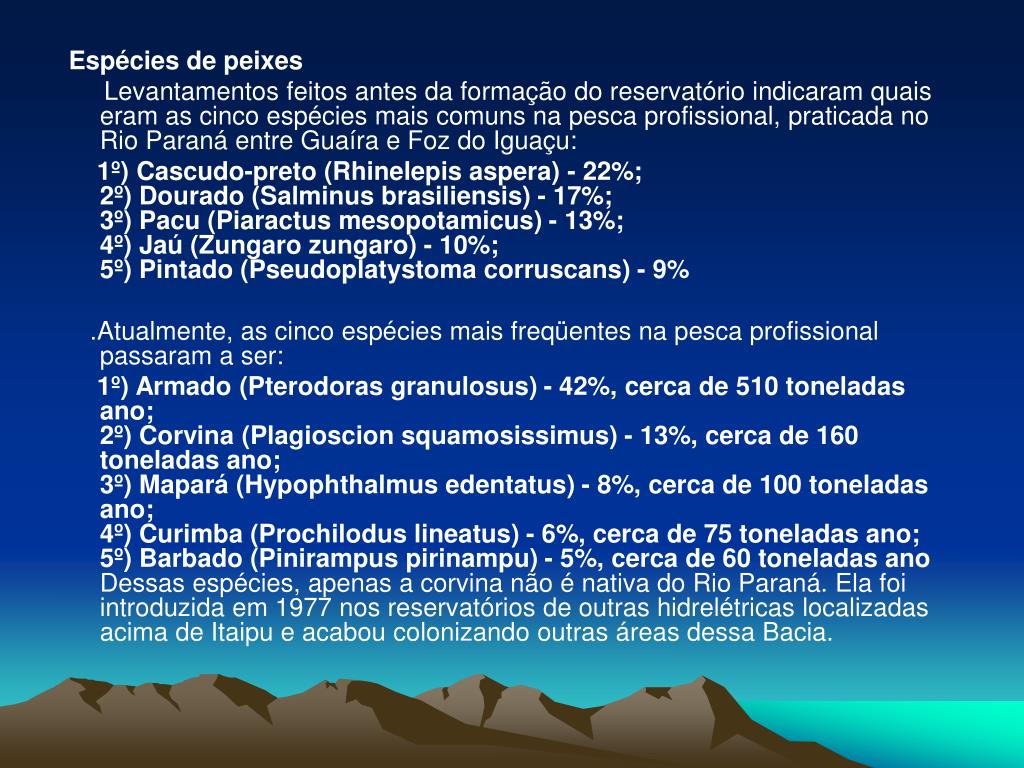 Espécies de peixes

Levantamentos feitos antes da formação do reservatório indicaram quais eram as cinco espécies mais comuns na pesca profissional, praticada no Rio Paraná entre Guaíra e Foz do Iguaçu:

1º) Cascudo-preto (Rhinelepis aspera) - 22%;
2º) Dourado (Salminus brasiliensis) - 17%;
3º) Pacu (Piaractus mesopotamicus) - 13%;
4º) Jaú (Zungaro zungaro) - 10%;
5º) Pintado (Pseudoplatystoma corruscans) - 9%

.Atualmente, as cinco espécies mais freqüentes na pesca profissional passaram a ser:

1º) Armado (Pterodoras granulosus) - 42%, cerca de 510 toneladas ano;
2º) Corvina (Plagioscion squamosissimus) - 13%, cerca de 160 toneladas ano;
3º) Mapará (Hypophthalmus edentatus) - 8%, cerca de 100 toneladas ano;
4º) Curimba (Prochilodus lineatus) - 6%, cerca de 75 toneladas ano;
5º) Barbado (Pinirampus pirinampu) - 5%, cerca de 60 toneladas ano
Dessas espécies, apenas a corvina não é nativa do Rio Paraná. Ela foi introduzida em 1977 nos reservatórios de outras hidrelétricas localizadas acima de Itaipu e acabou colonizando outras áreas dessa Bacia.